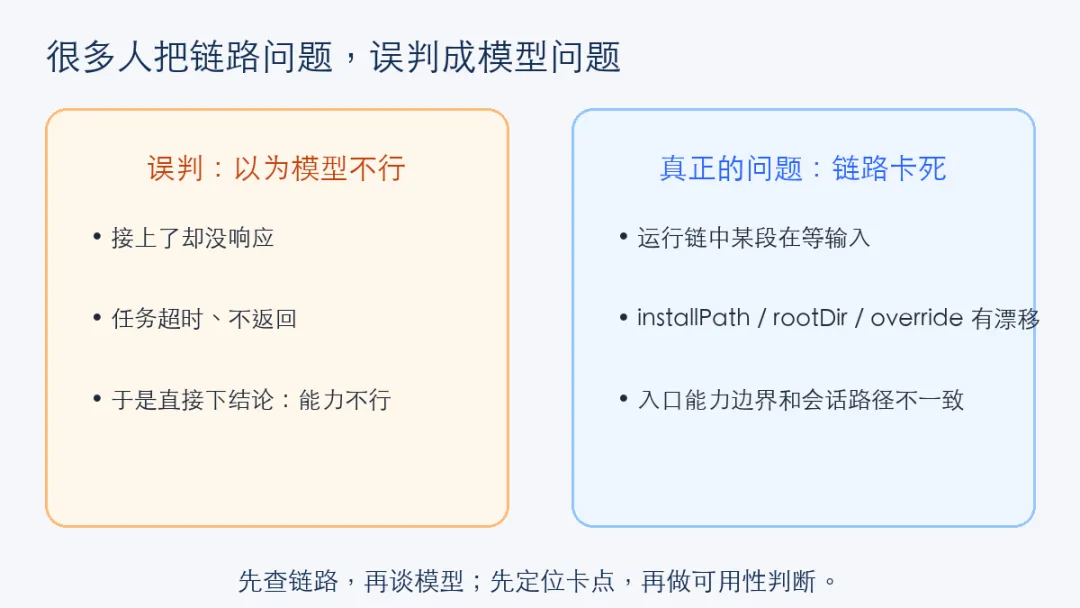 很多人把链路问题，误判成模型问题

误判：以为模型不行

• 接上了却没响应

• 任务超时、不返回

• 于是直接下结论：能力不行

真正的问题：链路卡死

• 运行链中某段在等输入

• installPath / rootDir / override 有漂移

• 入口能力边界和会话路径不一致

先查链路，再谈模型；先定位卡点，再做可用性判断。